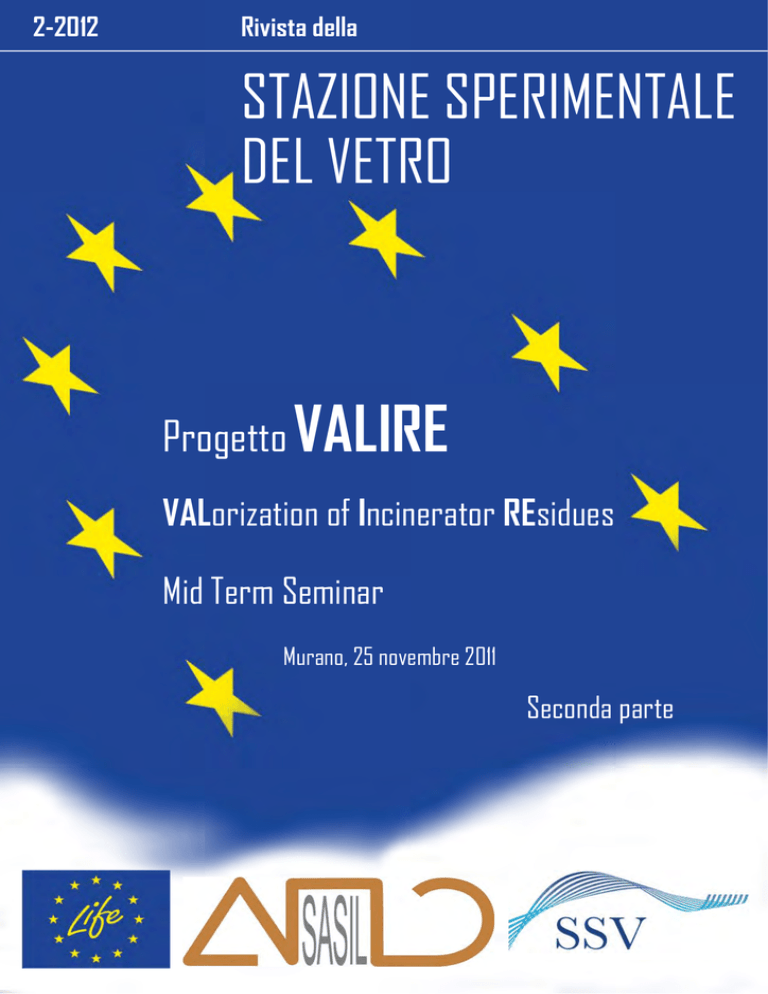 2-2012 Rivista della

STAZIONE SPERIMENTALE DEL VETRO

Progetto VALIRE

VALorization of Incinerator REsidues

Mid Term Seminar

Murano, 25 novembre 2011

Seconda parte

Life

SASIL

SSV